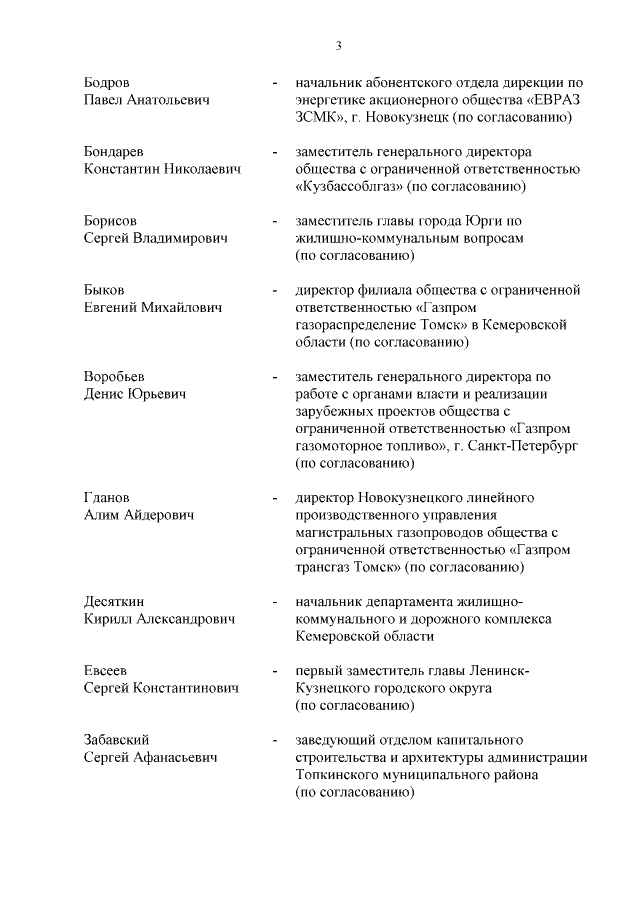 3

Бодров Павел Анатольевич - начальник абонентского отдела дирекции по энергетике акционерного общества «ЕВРАЗ ЗСМК», г. Новокузнецк (по согласованию)

Бондарев Константин Николаевич - заместитель генерального директора общества с ограниченной ответственностью «Кузбассоблгаз» (по согласованию)

Борисов Сергей Владимирович - заместитель главы города Юрги по жилищно-коммунальным вопросам (по согласованию)

Быков Евгений Михайлович - директор филиала общества с ограниченной ответственностью «Газпром газораспределение Томск» в Кемеровской области (по согласованию)

Воробьев Денис Юрьевич - заместитель генерального директора по работе с органами власти и реализации зарубежных проектов общества с ограниченной ответственностью «Газпром газомоторное топливо», г. Санкт-Петербург (по согласованию)

Гданов Алим Айдерович - директор Новокузнецкого линейного производственного управления магистральных газопроводов общества с ограниченной ответственностью «Газпром трансгаз Томск» (по согласованию)

Десяткин Кирилл Александрович - начальник департамента жилищно-коммунального и дорожного комплекса Кемеровской области

Евсеев Сергей Константинович - первый заместитель главы Ленинск-Кузнецкого городского округа (по согласованию)

Забавский Сергей Афанасьевич - заведующий отделом капитального строительства и архитектуры администрации Топкинского муниципального района (по согласованию)